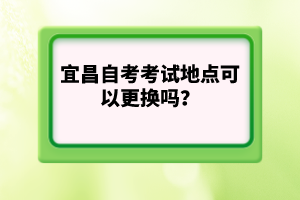 宜昌自考考试地点可以更换吗？